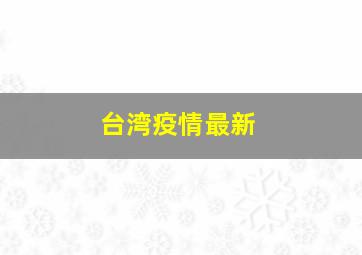 台湾疫情最新